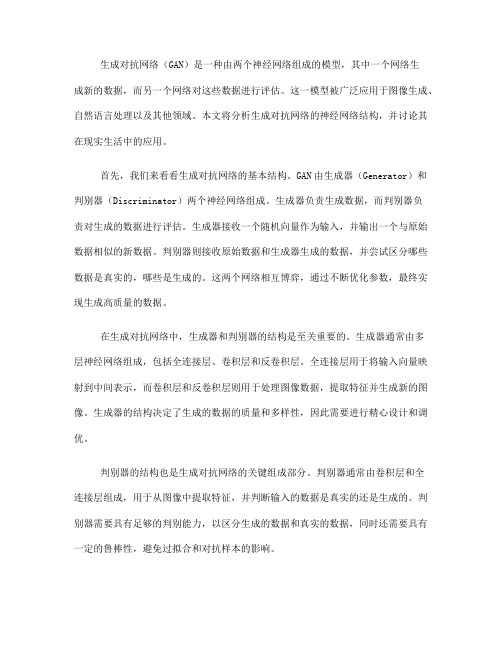 生成对抗网络（GAN）是一种由两个神经网络组成的模型，其中一个网络生成新的数据，而另一个网络对这些数据进行评估。这一模型被广泛应用于图像生成、自然语言处理以及其他领域。本文将分析生成对抗网络的神经网络结构，并讨论其在现实生活中的应用。

首先，我们来看看生成对抗网络的基本结构。GAN由生成器（Generator）和判别器（Discriminator）两个神经网络组成。生成器负责生成数据，而判别器负责对生成的数据进行评估。生成器接收一个随机向量作为输入，并输出一个与原始数据相似的新数据。判别器则接收原始数据和生成器生成的数据，并尝试区分哪些数据是真实的，哪些是生成的。这两个网络相互博弈，通过不断优化参数，最终实现生成高质量的数据。

在生成对抗网络中，生成器和判别器的结构是至关重要的。生成器通常由多层神经网络组成，包括全连接层、卷积层和反卷积层。全连接层用于将输入向量映射到中间表示，而卷积层和反卷积层则用于处理图像数据，提取特征并生成新的图像。生成器的结构决定了生成的数据的质量和多样性，因此需要进行精心设计和调优。

判别器的结构也是生成对抗网络的关键组成部分。判别器通常由卷积层和全连接层组成，用于从图像中提取特征，并判断输入的数据是真实的还是生成的。判别器需要具有足够的判别能力，以区分生成的数据和真实的数据，同时还需要具有一定的鲁棒性，避免过拟合和对抗样本的影响。